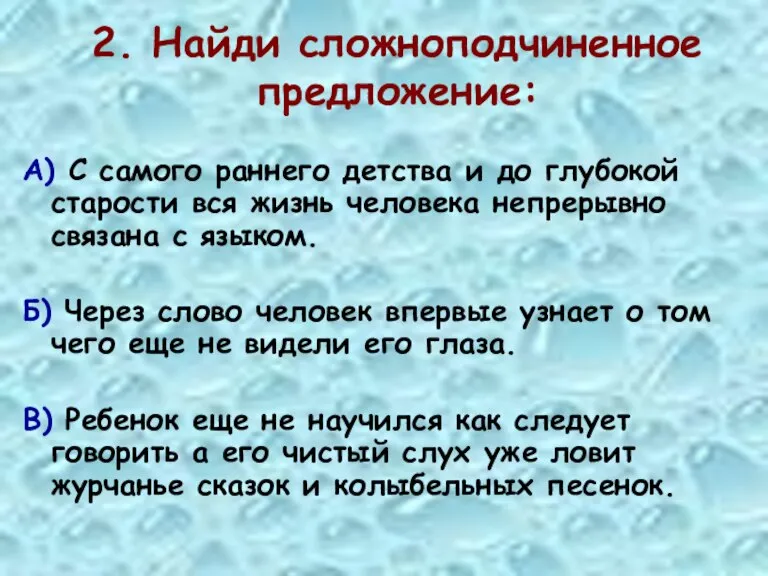 2. Найди сложноподчиненное предложение:

А) С самого раннего детства и до глубокой старости вся жизнь человека непрерывно связана с языком.

Б) Через слово человек впервые узнает о том чего еще не видели его глаза.

В) Ребенок еще не научился как следует говорить а его чистый слух уже ловит журчанье сказок и колыбельных песенок.